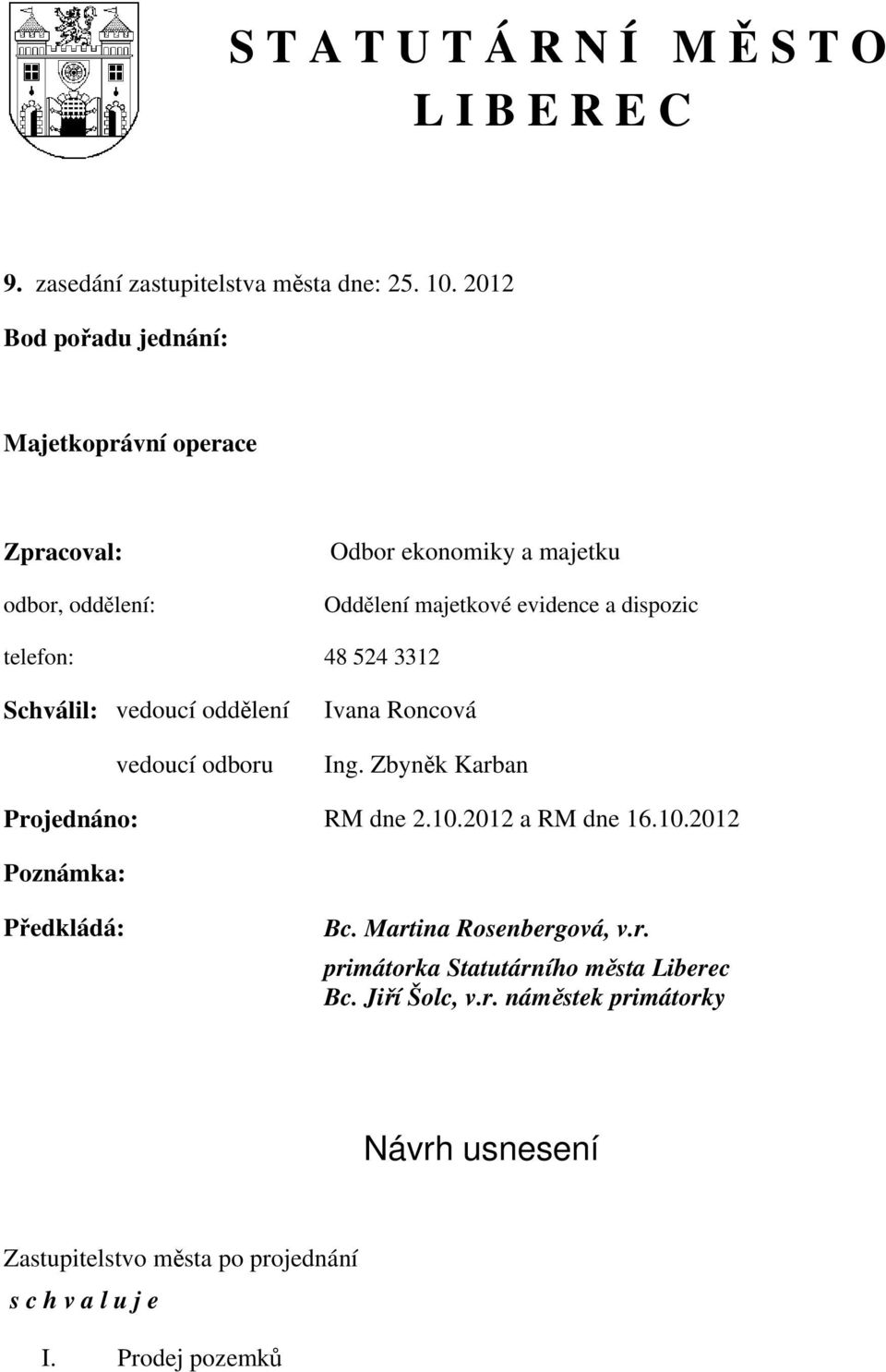 S T A T U T Á R N Í M Ě S T O
L I B E R E C

9. zasedání zastupitelstva města dne: 25. 10. 2012

Bod pořadu jednání:

Majetkoprávní operace

Zpracoval: Odbor ekonomiky a majetku

odbor, oddělení: Oddělení majetkové evidence a dispozic

telefon: 48 524 3312

Schválil: vedoucí oddělení Ivana Roncová

vedoucí odboru Ing. Zbyněk Karban

Projednáno: RM dne 2.10.2012 a RM dne 16.10.2012

Poznámka:

Předkládá: Bc. Martina Rosenbergová, v.r.
primátorka Statutárního města Liberec
Bc. Jiří Šolc, v.r. náměstek primátorky

Návrh usnesení

Zastupitelstvo města po projednání
s c h v a l u j e

I. Prodej pozemků